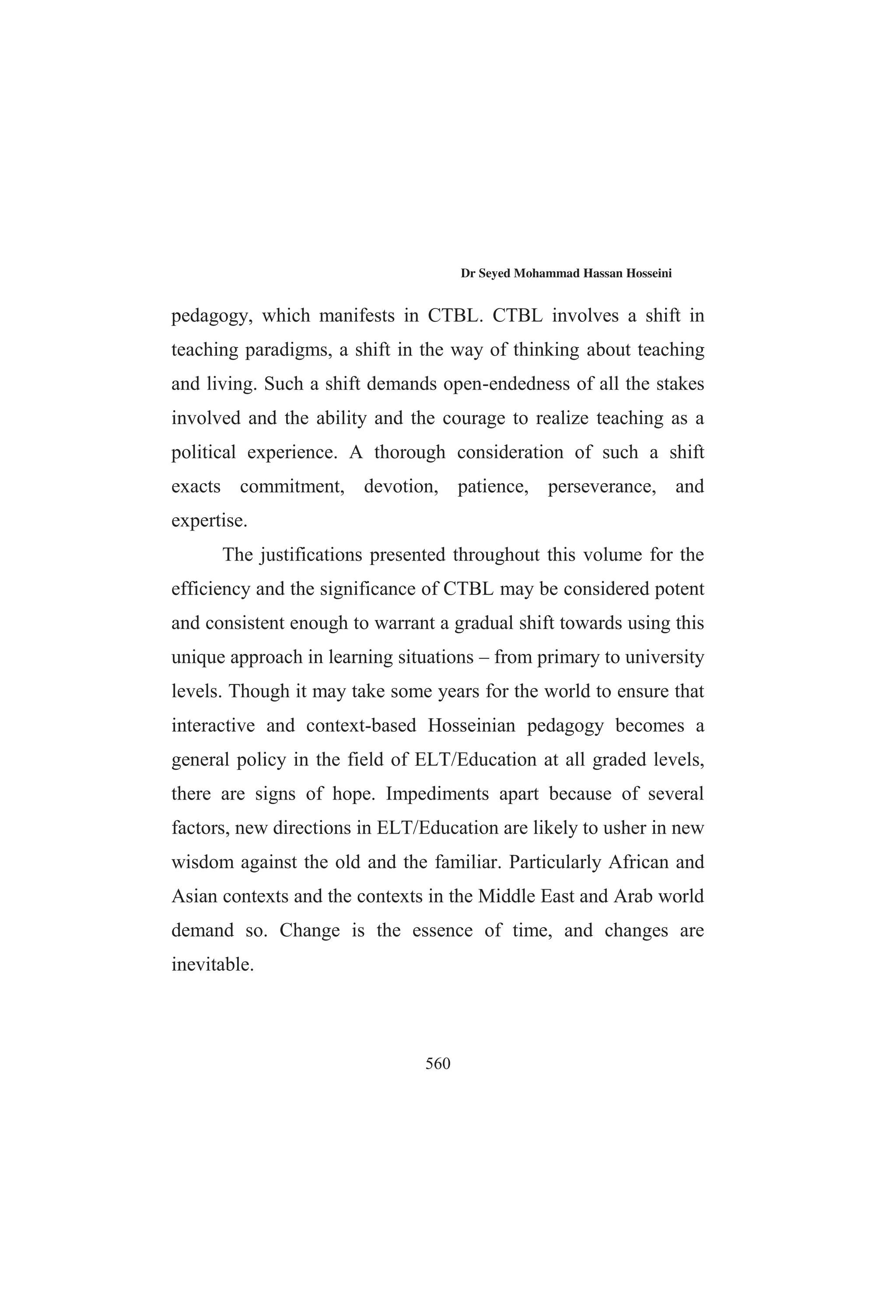 Dr Seyed Mohammad Hassan Hosseini

pedagogy, which manifests in CTBL. CTBL involves a shift in teaching paradigms, a shift in the way of thinking about teaching and living. Such a shift demands open-endedness of all the stakes involved and the ability and the courage to realize teaching as a political experience. A thorough consideration of such a shift exacts commitment, devotion, patience, perseverance, and expertise.

The justifications presented throughout this volume for the efficiency and the significance of CTBL may be considered potent and consistent enough to warrant a gradual shift towards using this unique approach in learning situations – from primary to university levels. Though it may take some years for the world to ensure that interactive and context-based Hosseinian pedagogy becomes a general policy in the field of ELT/Education at all graded levels, there are signs of hope. Impediments apart because of several factors, new directions in ELT/Education are likely to usher in new wisdom against the old and the familiar. Particularly African and Asian contexts and the contexts in the Middle East and Arab world demand so. Change is the essence of time, and changes are inevitable.

560